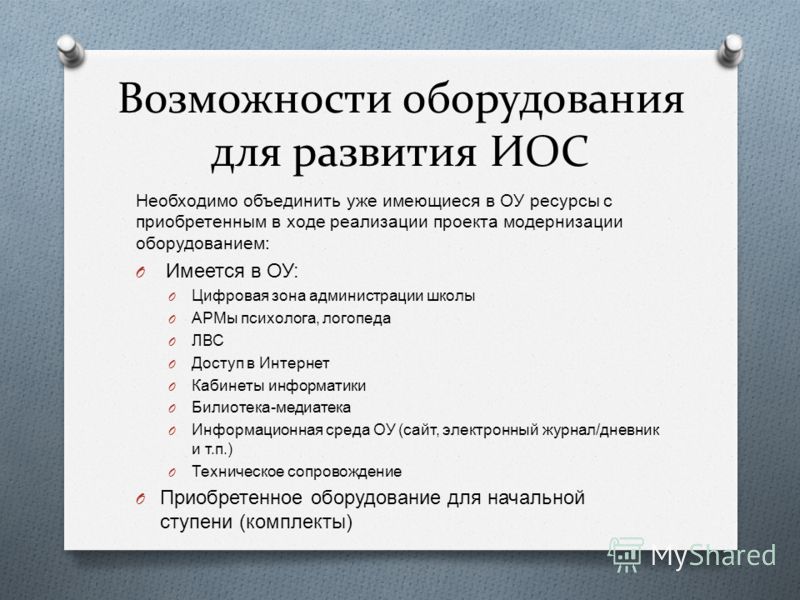 Возможности оборудования для развития ИОС

Необходимо объединить уже имеющиеся в ОУ ресурсы с приобретенным в ходе реализации проекта модернизации оборудованием:

O Имеется в ОУ:
O Цифровая зона администрации школы
O АРМы психолога, логопеда
O ЛВС
O Доступ в Интернет
O Кабинеты информатики
O Билиотека-медиатека
O Информационная среда ОУ (сайт, электронный журнал/дневник и т.п.)
O Техническое сопровождение
O Приобретенное оборудование для начальной ступени (комплекты)

MyShared